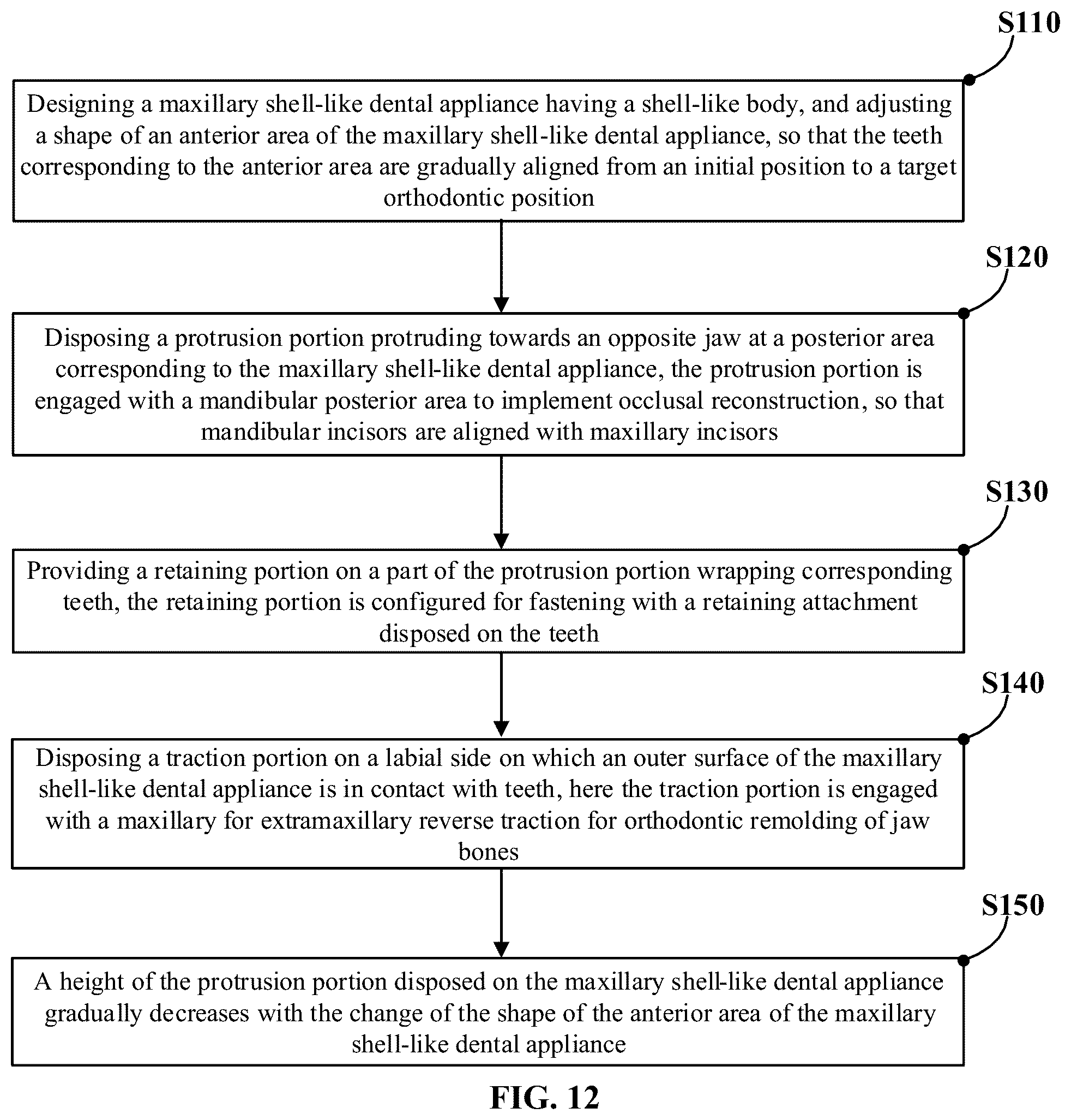 S110

Designing a maxillary shell-like dental appliance having a shell-like body, and adjusting a shape of an anterior area of the maxillary shell-like dental appliance, so that the teeth corresponding to the anterior area are gradually aligned from an initial position to a target orthodontic position

S120

Disposing a protrusion portion protruding towards an opposite jaw at a posterior area corresponding to the maxillary shell-like dental appliance, the protrusion portion is engaged with a mandibular posterior area to implement occlusal reconstruction, so that mandibular incisors are aligned with maxillary incisors

S130

Providing a retaining portion on a part of the protrusion portion wrapping corresponding teeth, the retaining portion is configured for fastening with a retaining attachment disposed on the teeth

S140

Disposing a traction portion on a labial side on which an outer surface of the maxillary shell-like dental appliance is in contact with teeth, here the traction portion is engaged with a maxillary for extramaxillary reverse traction for orthodontic remolding of jaw bones

S150

A height of the protrusion portion disposed on the maxillary shell-like dental appliance gradually decreases with the change of the shape of the anterior area of the maxillary shell-like dental appliance

FIG. 12